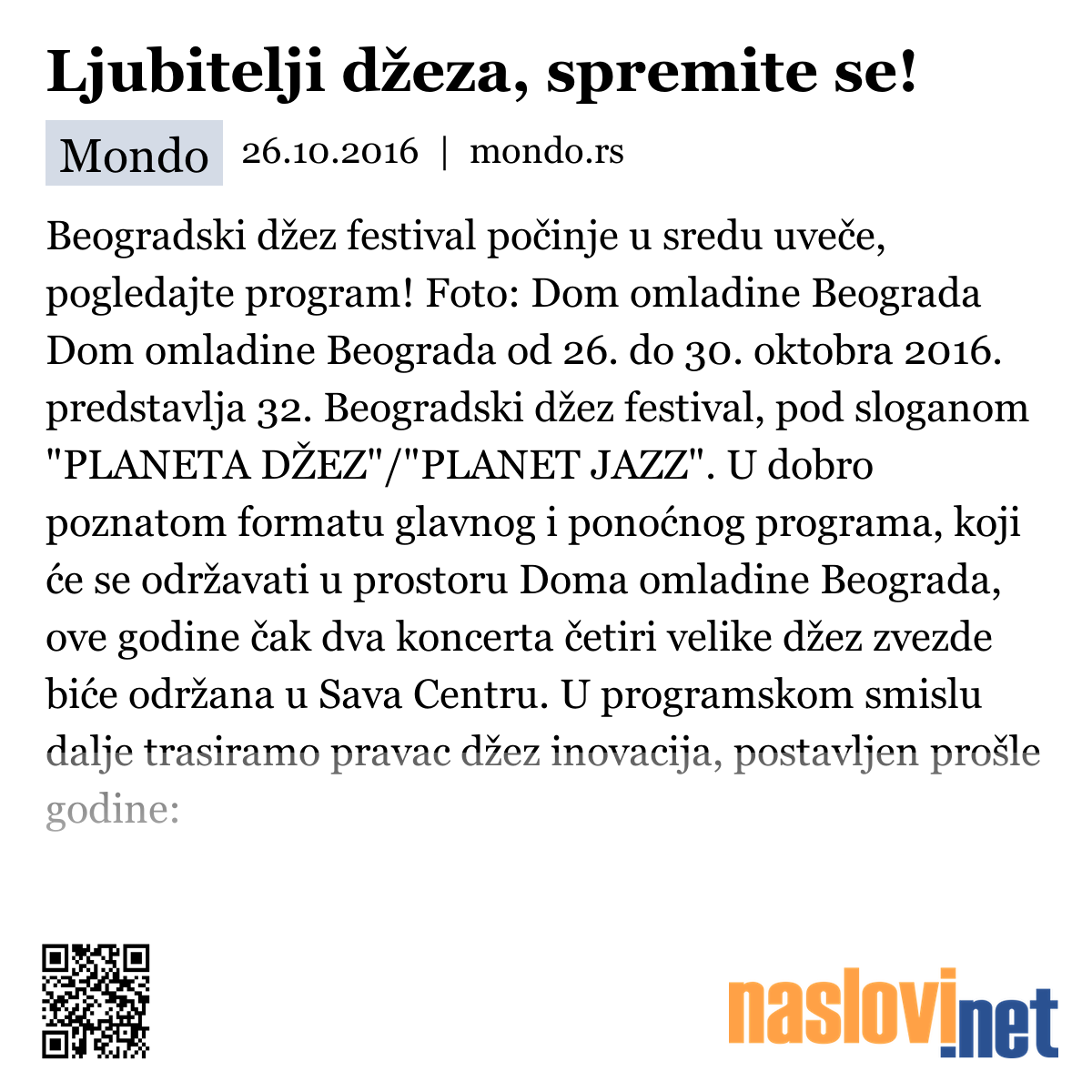 Ljubitelji džeza, spremite se!

Mondo 26.10.2016 | mondo.rs

Beogradski džez festival počinje u sredu uveče, pogledajte program! Foto: Dom omladine Beograda Dom omladine Beograda od 26. do 30. oktobra 2016. predstavlja 32. Beogradski džez festival, pod sloganom "PLANETA DŽEZ"/"PLANET JAZZ". U dobro poznatom formatu glavnog i ponoćnog programa, koji će se održavati u prostoru Doma omladine Beograda, ove godine čak dva koncerta četiri velike džez zvezde biće održana u Sava Centru. U programskom smislu dalje trasiramo pravac džez inovacija, postavljen prošle godine:

naslovi.net